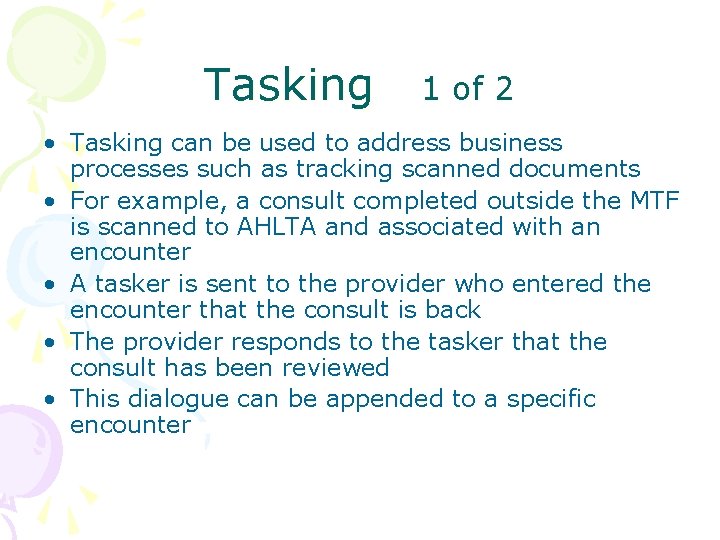 Tasking 1 of 2

• Tasking can be used to address business processes such as tracking scanned documents
• For example, a consult completed outside the MTF is scanned to AHLTA and associated with an encounter
• A tasker is sent to the provider who entered the encounter that the consult is back
• The provider responds to the tasker that the consult has been reviewed
• This dialogue can be appended to a specific encounter